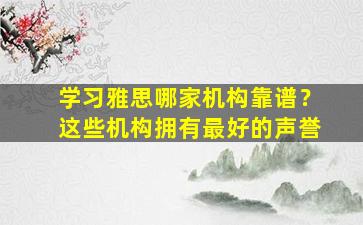 学习雅思哪家机构靠谱？
这些机构拥有最好的声誉